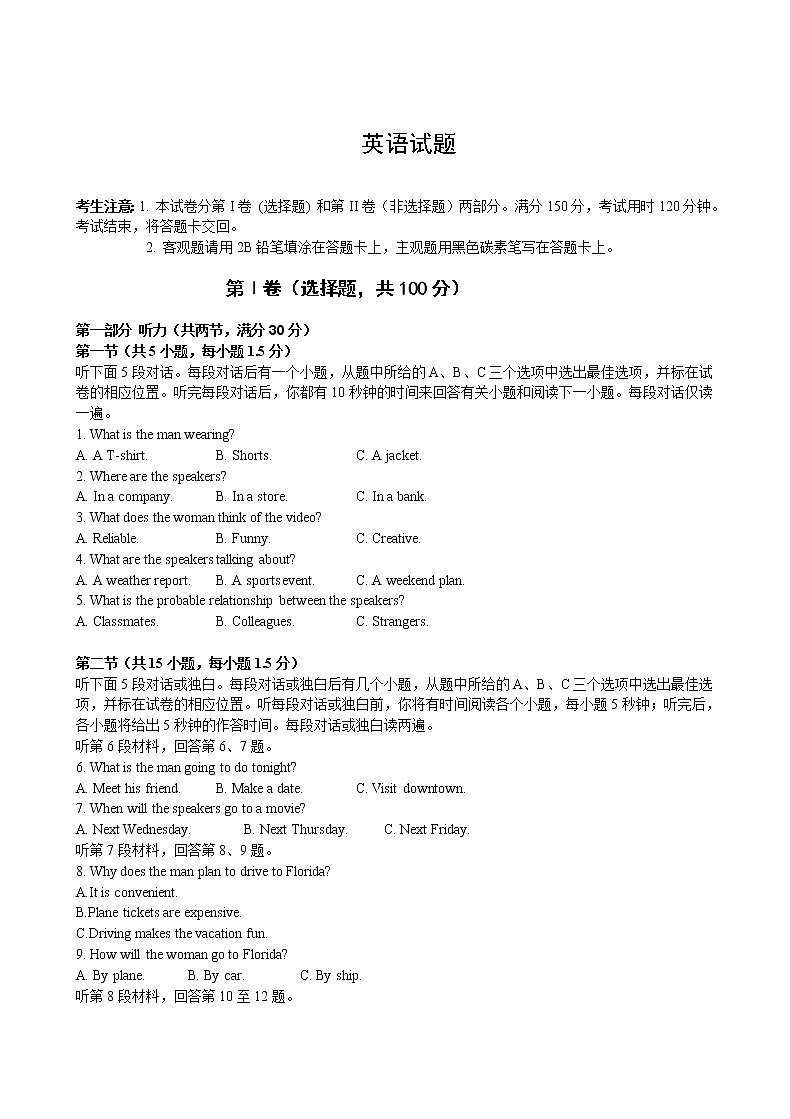 英语试题

考生注意: 1. 本试卷分第 I 卷 (选择题) 和第 II 卷（非选择题）两部分。满分 150 分，考试用时 120 分钟。考试结束，将答题卡交回。
2. 客观题请用 2B 铅笔填涂在答题卡上，主观题用黑色碳素笔写在答题卡上。

第 I 卷（选择题，共 100 分）

第一部分 听力（共两节，满分 30 分）
第一节（共 5 小题，每小题 1.5 分）
听下面 5 段对话。每段对话后有一个小题，从题中所给的 A、B、C 三个选项中选出最佳选项，并标在试卷的相应位置。听完每段对话后，你都有 10 秒钟的时间来回答有关小题和阅读下一小题。每段对话仅读一遍。
1. What is the man wearing?
A. A T-shirt. B. Shorts. C. A jacket.
2. Where are the speakers?
A. In a company. B. In a store. C. In a bank.
3. What does the woman think of the video?
A. Reliable. B. Funny. C. Creative.
4. What are the speakers talking about?
A. A weather report. B. A sports event. C. A weekend plan.
5. What is the probable relationship between the speakers?
A. Classmates. B. Colleagues. C. Strangers.

第二节（共 15 小题，每小题 1.5 分）
听下面 5 段对话或独白。每段对话或独白后有几个小题，从题中所给的 A、B、C 三个选项中选出最佳选项，并标在试卷的相应位置。听每段对话或独白前，你将有时间阅读各个小题，每小题 5 秒钟；听完后，各小题将给出 5 秒钟的作答时间。每段对话或独白读两遍。
听第 6 段材料，回答第 6、7 题。
6. What is the man going to do tonight?
A. Meet his friend. B. Make a date. C. Visit downtown.
7. When will the speakers go to a movie?
A. Next Wednesday. B. Next Thursday. C. Next Friday.
听第 7 段材料，回答第 8、9 题。
8. Why does the man plan to drive to Florida?
A.It is convenient.
B.Plane tickets are expensive.
C.Driving makes the vacation fun.
9. How will the woman go to Florida?
A. By plane. B. By car. C. By ship.
听第 8 段材料，回答第 10 至 12 题。